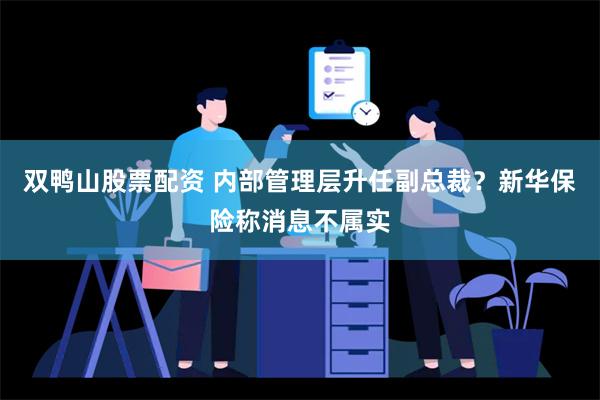 双鸭山股票配资 内部管理层升任副总裁？新华保险称消息不属实